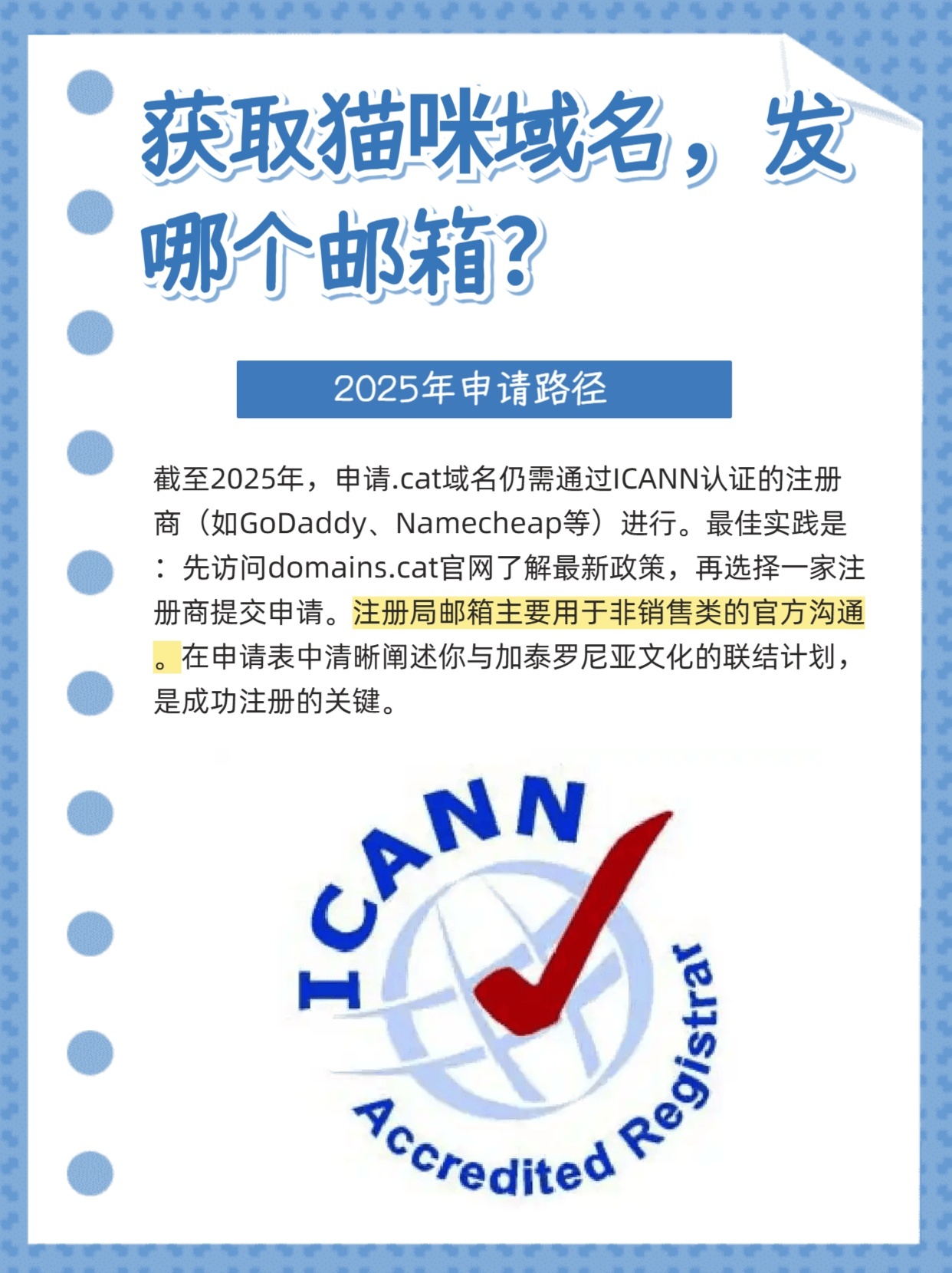 获取猫咪域名，发哪个邮箱？

2025年申请路径

截至2025年，申请.cat域名仍需通过ICANN认证的注册商（如GoDaddy、Namecheap等）进行。最佳实践是：先访问domains.cat官网了解最新政策，再选择一家注册商提交申请。注册局邮箱主要用于非销售类的官方沟通。在申请表中清晰阐述你与加泰罗尼亚文化的联结计划，是成功注册的关键。

ICANN
Accredited Registrar